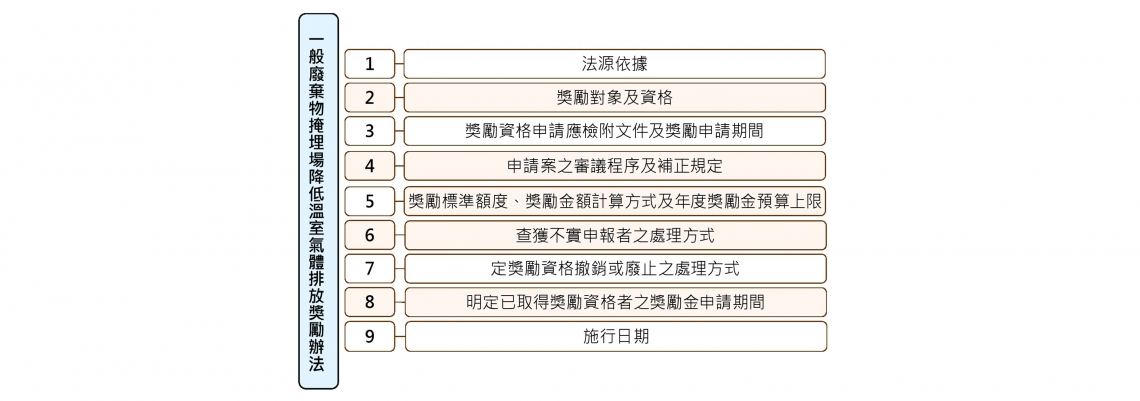 一般廢棄物掩埋場降低溫室氣體排放獎勵辦法

1 法源依據
2 獎勵對象及資格
3 獎勵資格申請應檢附文件及獎勵申請期間
4 申請案之審議程序及補正規定
5 獎勵標準額度、獎勵金額計算方式及年度獎勵金預算上限
6 查獲不實申報者之處理方式
7 定獎勵資格撤銷或廢止之處理方式
8 明定已取得獎勵資格者之獎勵金申請期間
9 施行日期